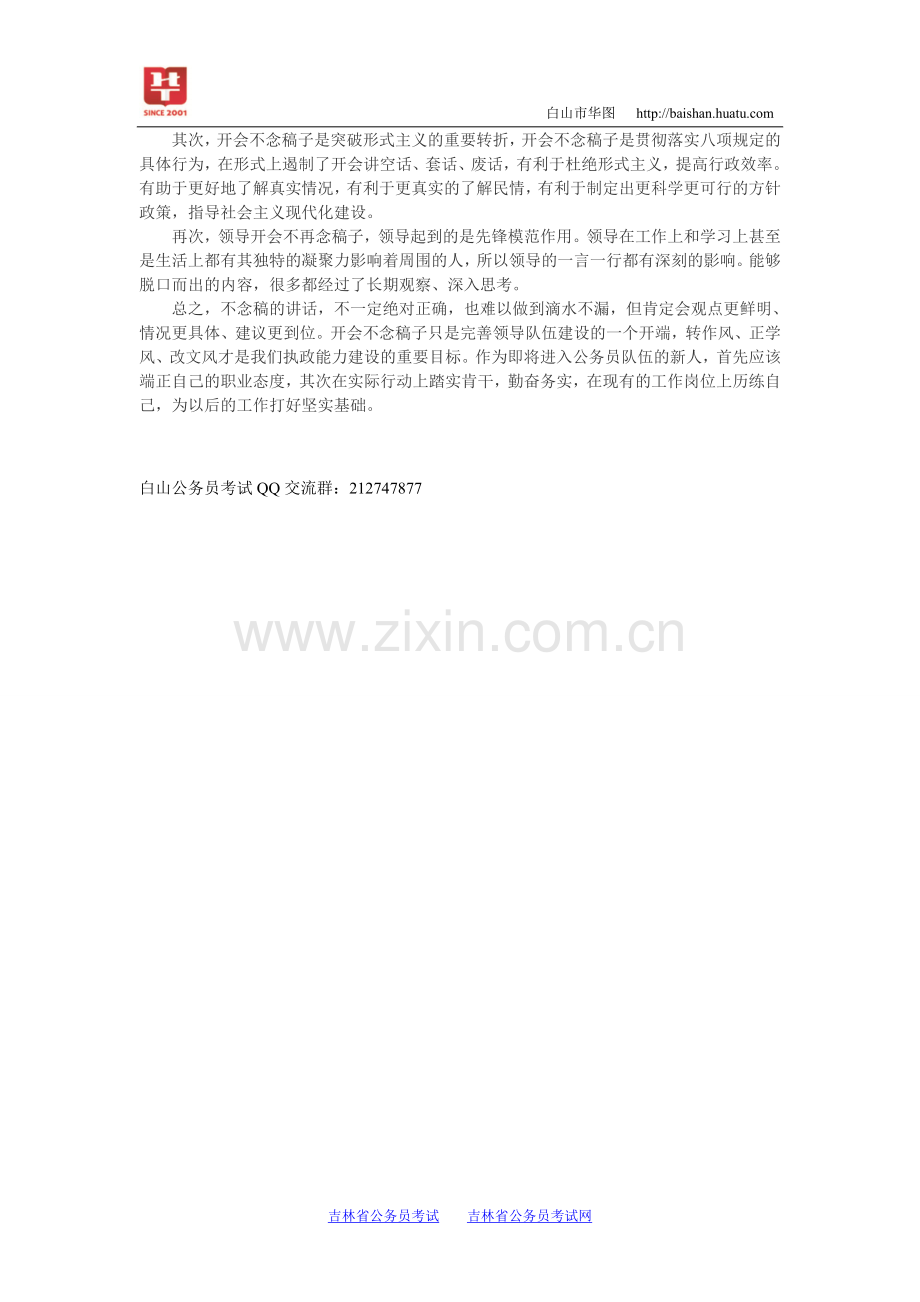 SINCE 2001

白山市华图 http://baishan.huatu.com

其次，开会不念稿子是突破形式主义的重要转折，开会不念稿子是贯彻落实八项规定的具体行为，在形式上遏制了开会讲空话、套话、废话，有利于杜绝形式主义，提高行政效率。有助于更好地了解真实情况，有利于更真实的了解民情，有利于制定出更科学更可行的方针政策，指导社会主义现代化建设。

再次，领导开会不再念稿子，领导起到的是先锋模范作用。领导在工作上和学习上甚至是生活上都有其独特的凝聚力影响着周围的人，所以领导的一言一行都有深刻的影响。能够脱口而出的内容，很多都经过了长期观察、深入思考。

总之，不念稿的讲话，不一定绝对正确，也难以做到滴水不漏，但肯定会观点更鲜明、情况更具体、建议更到位。开会不念稿子只是完善领导队伍建设的一个开端，转作风、正学风、改文风才是我们执政能力建设的重要目标。作为即将进入公务员队伍的新人，首先应该端正自己的职业态度，其次在实际行动上踏实肯干，勤奋务实，在现有的工作岗位上历练自己，为以后的工作打好坚实基础。

白山公务员考试QQ交流群：212747877

吉林省公务员考试 吉林省公务员考试网

www.zixin.com.cn